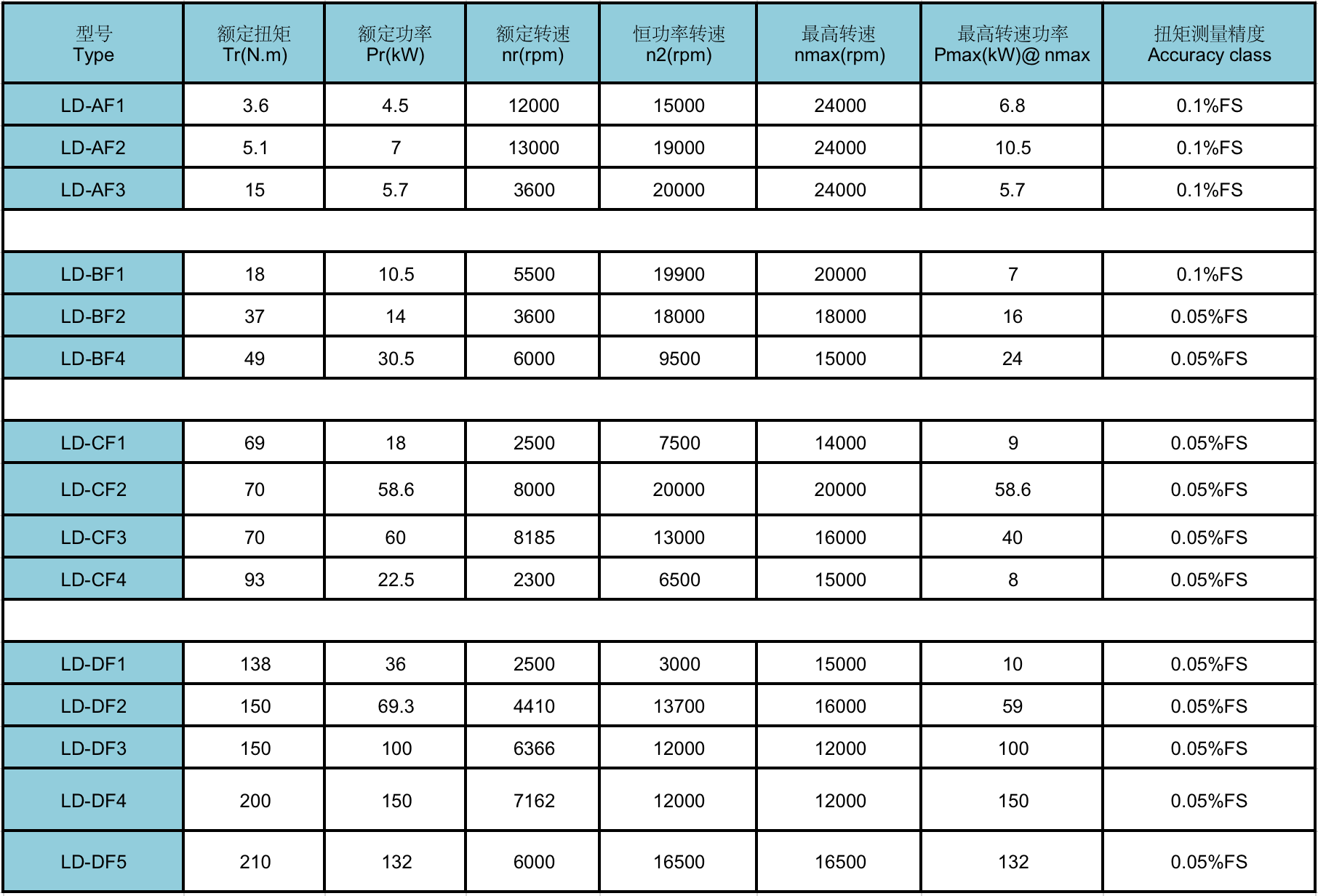 | 型号 Type | 额定扭矩 Tr(N.m) | 额定功率 Pr(kW) | 额定转速 nr(rpm) | 恒功率转速 n2(rpm) | 最高转速 nmax(rpm) | 最高转速功率 Pmax(kW)@ nmax | 扭矩测量精度 Accuracy class |
|---|---|---|---|---|---|---|---|
| LD-AF1 | 3.6 | 4.5 | 12000 | 15000 | 24000 | 6.8 | 0.1%FS |
| LD-AF2 | 5.1 | 7 | 13000 | 19000 | 24000 | 10.5 | 0.1%FS |
| LD-AF3 | 15 | 5.7 | 3600 | 20000 | 24000 | 5.7 | 0.1%FS |
| | | | | | | | |
| LD-BF1 | 18 | 10.5 | 5500 | 19900 | 20000 | 7 | 0.1%FS |
| LD-BF2 | 37 | 14 | 3600 | 18000 | 18000 | 16 | 0.05%FS |
| LD-BF4 | 49 | 30.5 | 6000 | 9500 | 15000 | 24 | 0.05%FS |
| | | | | | | | |
| LD-CF1 | 69 | 18 | 2500 | 7500 | 14000 | 9 | 0.05%FS |
| LD-CF2 | 70 | 58.6 | 8000 | 20000 | 20000 | 58.6 | 0.05%FS |
| LD-CF3 | 70 | 60 | 8185 | 13000 | 16000 | 40 | 0.05%FS |
| LD-CF4 | 93 | 22.5 | 2300 | 6500 | 15000 | 8 | 0.05%FS |
| | | | | | | | |
| LD-DF1 | 138 | 36 | 2500 | 3000 | 15000 | 10 | 0.05%FS |
| LD-DF2 | 150 | 69.3 | 4410 | 13700 | 16000 | 59 | 0.05%FS |
| LD-DF3 | 150 | 100 | 6366 | 12000 | 12000 | 100 | 0.05%FS |
| LD-DF4 | 200 | 150 | 7162 | 12000 | 12000 | 150 | 0.05%FS |
| LD-DF5 | 210 | 132 | 6000 | 16500 | 16500 | 132 | 0.05%FS |